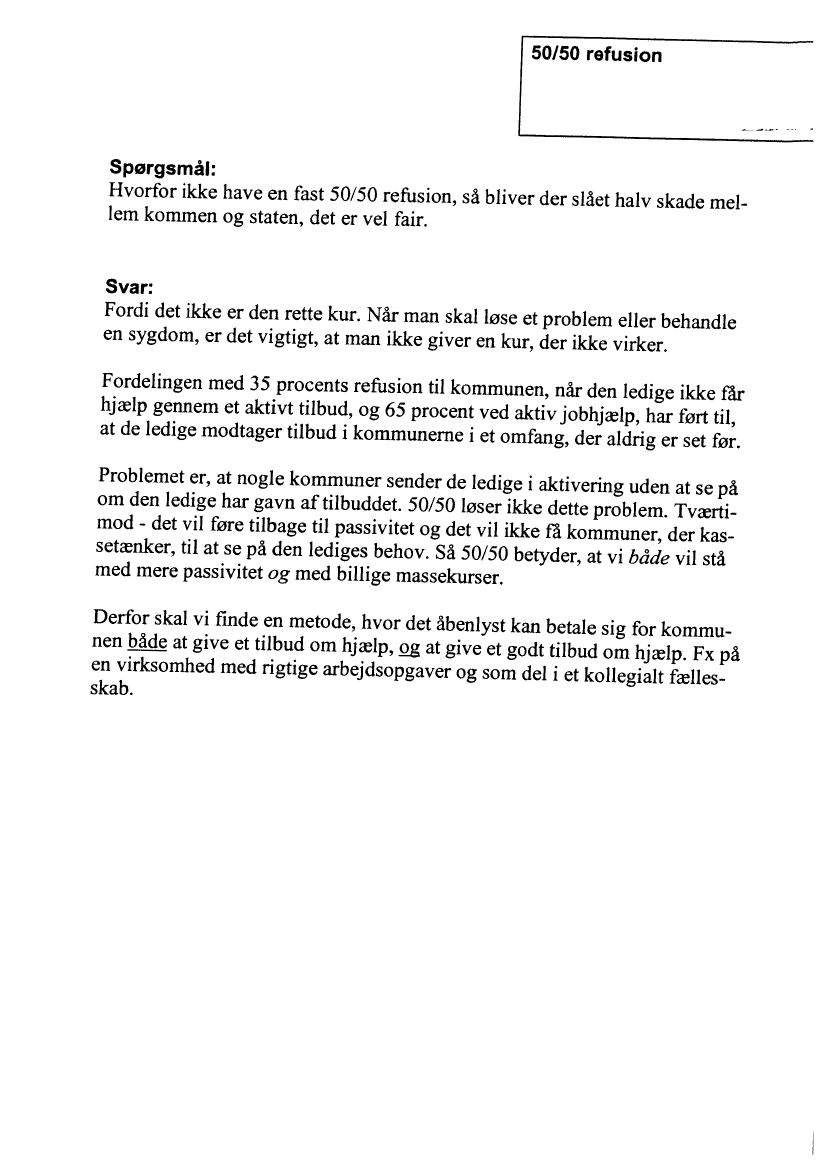 50/50 refusion

Spørgsmål:
Hvorfor ikke have en fast 50/50 refusion, så bliver der slået halv skade mellem kommen og staten, det er vel fair.

Svar:
Fordi det ikke er den rette kur. Når man skal løse et problem eller behandle en sygdom, er det vigtigt, at man ikke giver en kur, der ikke virker.

Fordelingen med 35 procents refusion til kommunen, når den ledige ikke får hjælp gennem et aktivt tilbud, og 65 procent ved aktiv jobhjælp, har ført til, at de ledige modtager tilbud i kommunerne i et omfang, der aldrig er set før.

Problemet er, at nogle kommuner sender de ledige i aktivering uden at se på om den ledige har gavn af tilbuddet. 50/50 løser ikke dette problem. Tværtimod - det vil føre tilbage til passivitet og det vil ikke få kommuner, der kassetænker, til at se på den lediges behov. Så 50/50 betyder, at vi både vil stå med mere passivitet og med billige massekurser.

Derfor skal vi finde en metode, hvor det åbenlyst kan betale sig for kommunen både at give et tilbud om hjælp, og at give et godt tilbud om hjælp. Fx på en virksomhed med rigtige arbejdsopgaver og som del i et kollegialt fællesskab.